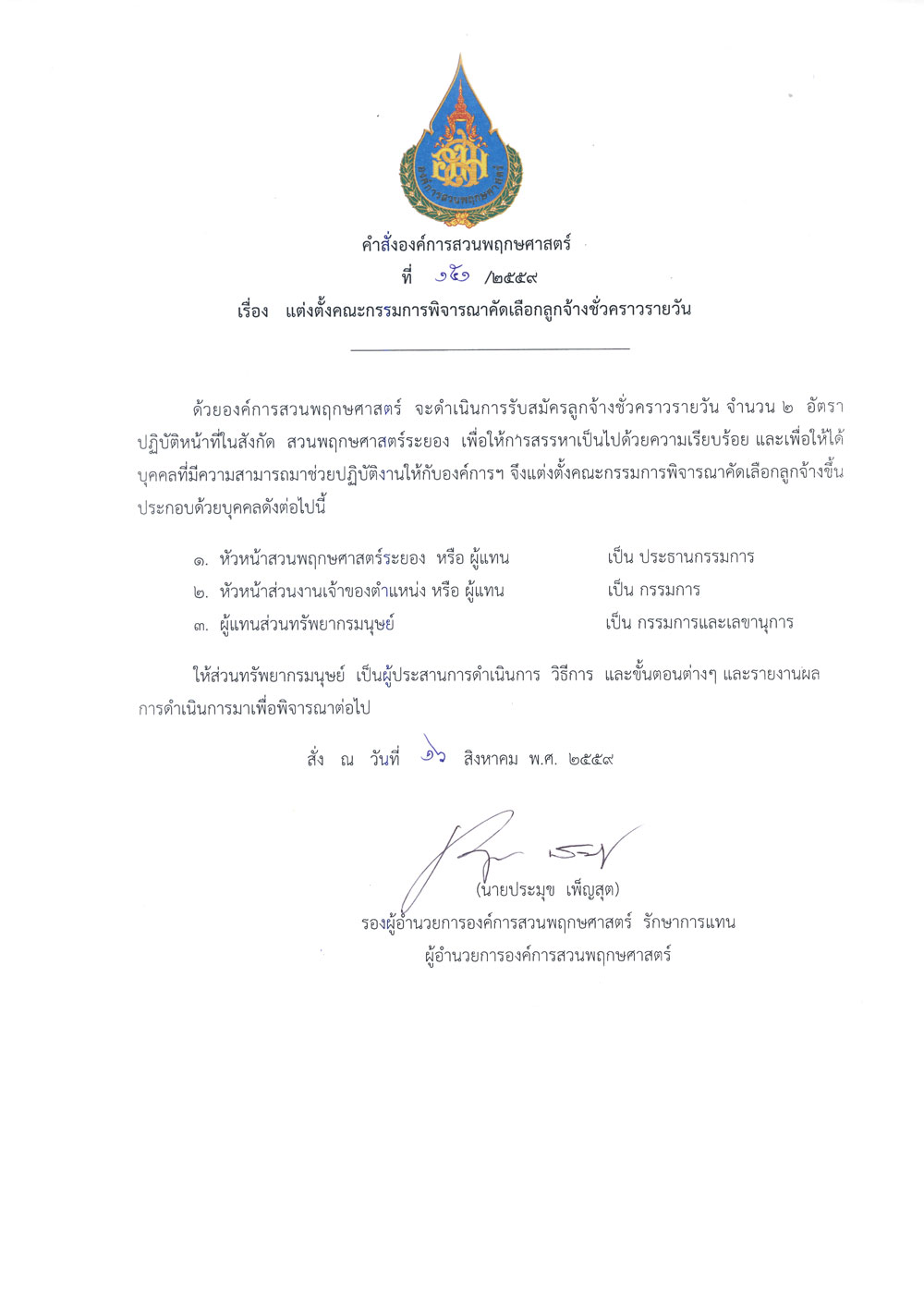 องค์การสวนพฤกษศาสตร์

คำสั่งองค์การสวนพฤกษศาสตร์
ที่ ๑๕๑ /๒๕๕๙
เรื่อง แต่งตั้งคณะกรรมการพิจารณาคัดเลือกลูกจ้างชั่วคราวรายวัน

ด้วยองค์การสวนพฤกษศาสตร์ จะดำเนินการรับสมัครลูกจ้างชั่วคราวรายวัน จำนวน ๒ อัตรา ปฏิบัติหน้าที่ในสังกัด สวนพฤกษศาสตร์ระยอง เพื่อให้การสรรหาเป็นไปด้วยความเรียบร้อย และเพื่อให้ได้บุคคลที่มีความสามารถมาช่วยปฏิบัติงานให้กับองค์การฯ จึงแต่งตั้งคณะกรรมการพิจารณาคัดเลือกลูกจ้างขึ้น ประกอบด้วยบุคคลดังต่อไปนี้

๑. หัวหน้าสวนพฤกษศาสตร์ระยอง หรือ ผู้แทน เป็น ประธานกรรมการ
๒. หัวหน้าส่วนงานเจ้าของตำแหน่ง หรือ ผู้แทน เป็น กรรมการ
๓. ผู้แทนส่วนทรัพยากรมนุษย์ เป็น กรรมการและเลขานุการ

ให้ส่วนทรัพยากรมนุษย์ เป็นผู้ประสานการดำเนินการ วิธีการ และขั้นตอนต่างๆ และรายงานผลการดำเนินการมาเพื่อพิจารณาต่อไป

สั่ง ณ วันที่ ๑๖ สิงหาคม พ.ศ. ๒๕๕๙

(นายประมุข เพ็ญสุต)
รองผู้อำนวยการองค์การสวนพฤกษศาสตร์ รักษาการแทน
ผู้อำนวยการองค์การสวนพฤกษศาสตร์